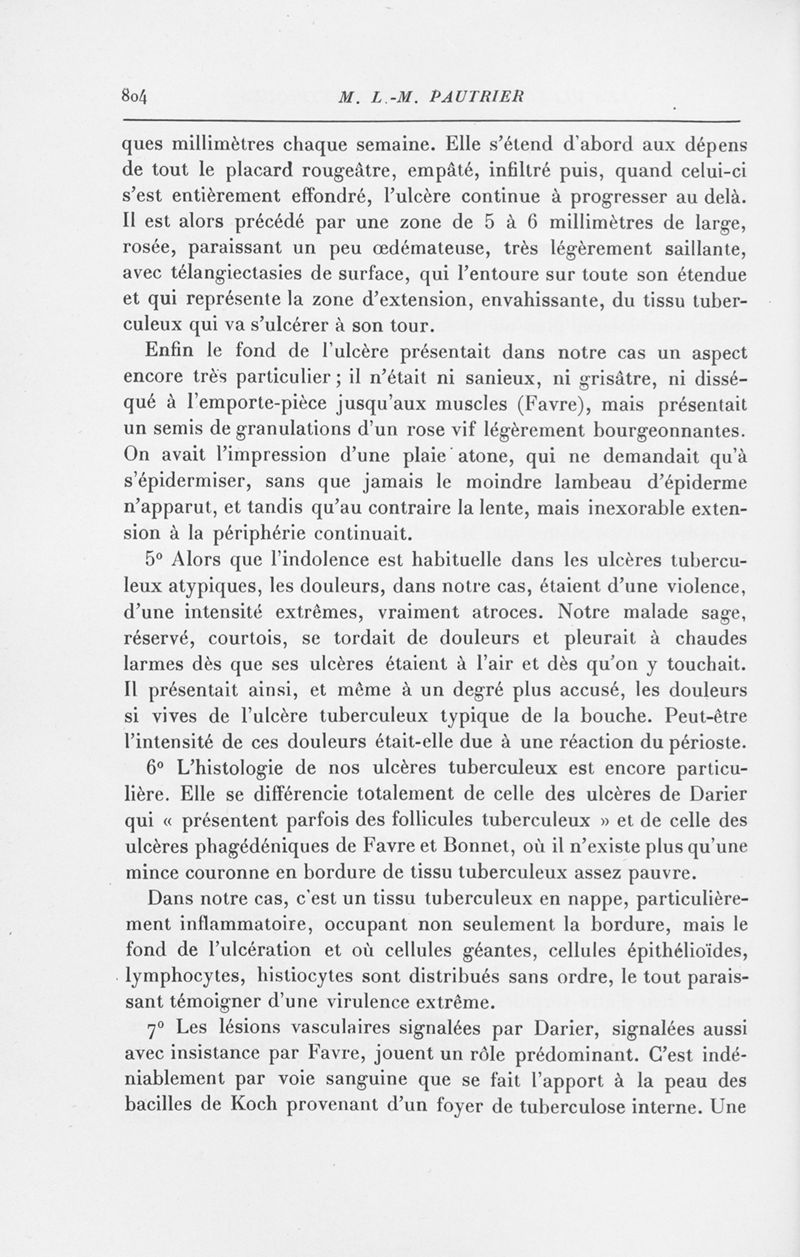 804 M. L.-M. PAUTRIER

ques millimètres chaque semaine. Elle s'étend d'abord aux dépens de tout le placard rougeâtre, empâté, infiltré puis, quand celui-ci s'est entièrement effondré, l'ulcère continue à progresser au delà. Il est alors précédé par une zone de 5 à 6 millimètres de large, rosée, paraissant un peu œdémateuse, très légèrement saillante, avec télangiectasies de surface, qui l'entoure sur toute son étendue et qui représente la zone d'extension, envahissante, du tissu tuberculeux qui va s'ulcérer à son tour.

Enfin le fond de l'ulcère présentait dans notre cas un aspect encore très particulier ; il n'était ni sanieux, ni grisâtre, ni disséqué à l'emporte-pièce jusqu'aux muscles (Favre), mais présentait un semis de granulations d'un rose vif légèrement bourgeonnantes. On avait l'impression d'une plaie atone, qui ne demandait qu'à s'épidermiser, sans que jamais le moindre lambeau d'épiderme n'apparut, et tandis qu'au contraire la lente, mais inexorable extension à la périphérie continuait.

5° Alors que l'indolence est habituelle dans les ulcères tuberculeux atypiques, les douleurs, dans notre cas, étaient d'une violence, d'une intensité extrêmes, vraiment atroces. Notre malade sage, réservé, courtois, se tordait de douleurs et pleurait à chaudes larmes dès que ses ulcères étaient à l'air et dès qu'on y touchait. Il présentait ainsi, et même à un degré plus accusé, les douleurs si vives de l'ulcère tuberculeux typique de la bouche. Peut-être l'intensité de ces douleurs était-elle due à une réaction du périoste.

6° L'histologie de nos ulcères tuberculeux est encore particulière. Elle se différencie totalement de celle des ulcères de Darier qui « présentent parfois des follicules tuberculeux » et de celle des ulcères phagédéniques de Favre et Bonnet, où il n'existe plus qu'une mince couronne en bordure de tissu tuberculeux assez pauvre.

Dans notre cas, c'est un tissu tuberculeux en nappe, particulièrement inflammatoire, occupant non seulement la bordure, mais le fond de l'ulcération et où cellules géantes, cellules épithélioïdes, lymphocytes, histiocytes sont distribués sans ordre, le tout paraissant témoigner d'une virulence extrême.

7° Les lésions vasculaires signalées par Darier, signalées aussi avec insistance par Favre, jouent un rôle prédominant. C'est indéniablement par voie sanguine que se fait l'apport à la peau des bacilles de Koch provenant d'un foyer de tuberculose interne. Une